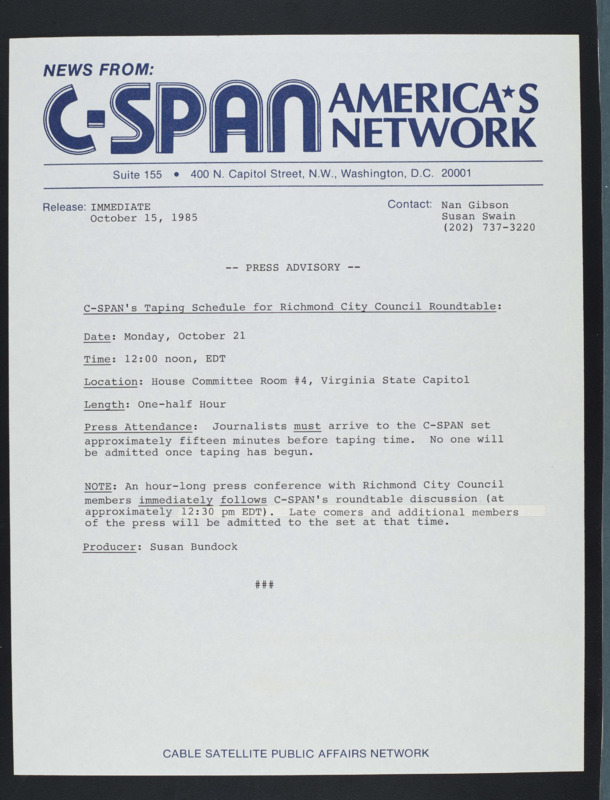 NEWS FROM:

C-SPAN AMERICA★S NETWORK

Suite 155 • 400 N. Capitol Street, N.W., Washington, D.C. 20001

Release: IMMEDIATE
October 15, 1985

Contact: Nan Gibson
Susan Swain
(202) 737-3220

-- PRESS ADVISORY --

C-SPAN's Taping Schedule for Richmond City Council Roundtable:

Date: Monday, October 21

Time: 12:00 noon, EDT

Location: House Committee Room #4, Virginia State Capitol

Length: One-half Hour

Press Attendance: Journalists must arrive to the C-SPAN set approximately fifteen minutes before taping time. No one will be admitted once taping has begun.

NOTE: An hour-long press conference with Richmond City Council members immediately follows C-SPAN's roundtable discussion (at approximately 12:30 pm EDT). Late comers and additional members of the press will be admitted to the set at that time.

Producer: Susan Bundock

###

CABLE SATELLITE PUBLIC AFFAIRS NETWORK